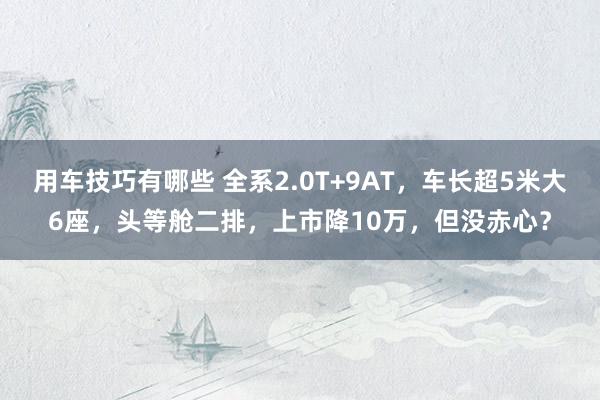 用车技巧有哪些 全系2.0T+9AT，车长超5米大6座，头等舱二排，上市降10万，但没赤心？